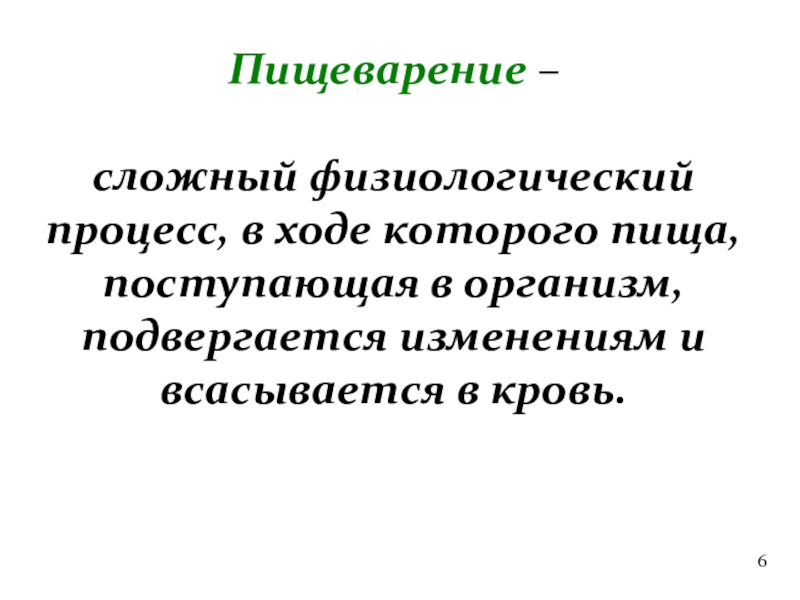 Пищеварение –

сложный физиологический процесс, в ходе которого пища, поступающая в организм, подвергается изменениям и всасывается в кровь.

6